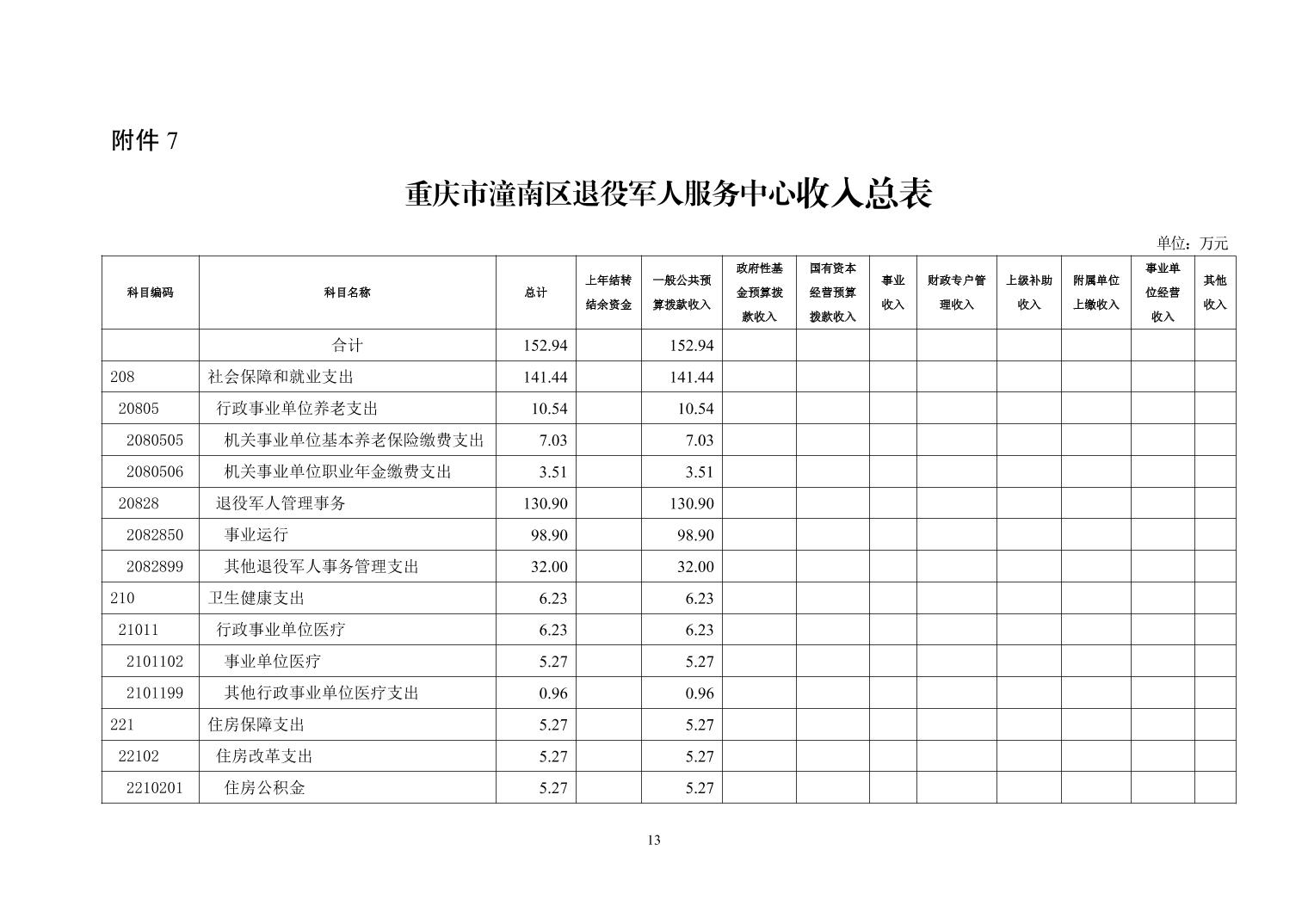 附件 7

重庆市潼南区退役军人服务中心收入总表

单位：万元

| 科目编码 | 科目名称 | 总计 | 上年结转结余资金 | 一般公共预算拨款收入 | 政府性基金预算拨款收入 | 国有资本经营预算拨款收入 | 事业收入 | 财政专户管理收入 | 上级补助收入 | 附属单位上缴收入 | 事业单位经营收入 | 其他收入 |
|---|---|---|---|---|---|---|---|---|---|---|---|---|
| | 合计 | 152.94 | | 152.94 | | | | | | | | |
| 208 | 社会保障和就业支出 | 141.44 | | 141.44 | | | | | | | | |
| 20805 | 行政事业单位养老支出 | 10.54 | | 10.54 | | | | | | | | |
| 2080505 | 机关事业单位基本养老保险缴费支出 | 7.03 | | 7.03 | | | | | | | | |
| 2080506 | 机关事业单位职业年金缴费支出 | 3.51 | | 3.51 | | | | | | | | |
| 20828 | 退役军人管理事务 | 130.90 | | 130.90 | | | | | | | | |
| 2082850 | 事业运行 | 98.90 | | 98.90 | | | | | | | | |
| 2082899 | 其他退役军人事务管理支出 | 32.00 | | 32.00 | | | | | | | | |
| 210 | 卫生健康支出 | 6.23 | | 6.23 | | | | | | | | |
| 21011 | 行政事业单位医疗 | 6.23 | | 6.23 | | | | | | | | |
| 2101102 | 事业单位医疗 | 5.27 | | 5.27 | | | | | | | | |
| 2101199 | 其他行政事业单位医疗支出 | 0.96 | | 0.96 | | | | | | | | |
| 221 | 住房保障支出 | 5.27 | | 5.27 | | | | | | | | |
| 22102 | 住房改革支出 | 5.27 | | 5.27 | | | | | | | | |
| 2210201 | 住房公积金 | 5.27 | | 5.27 | | | | | | | | |

13